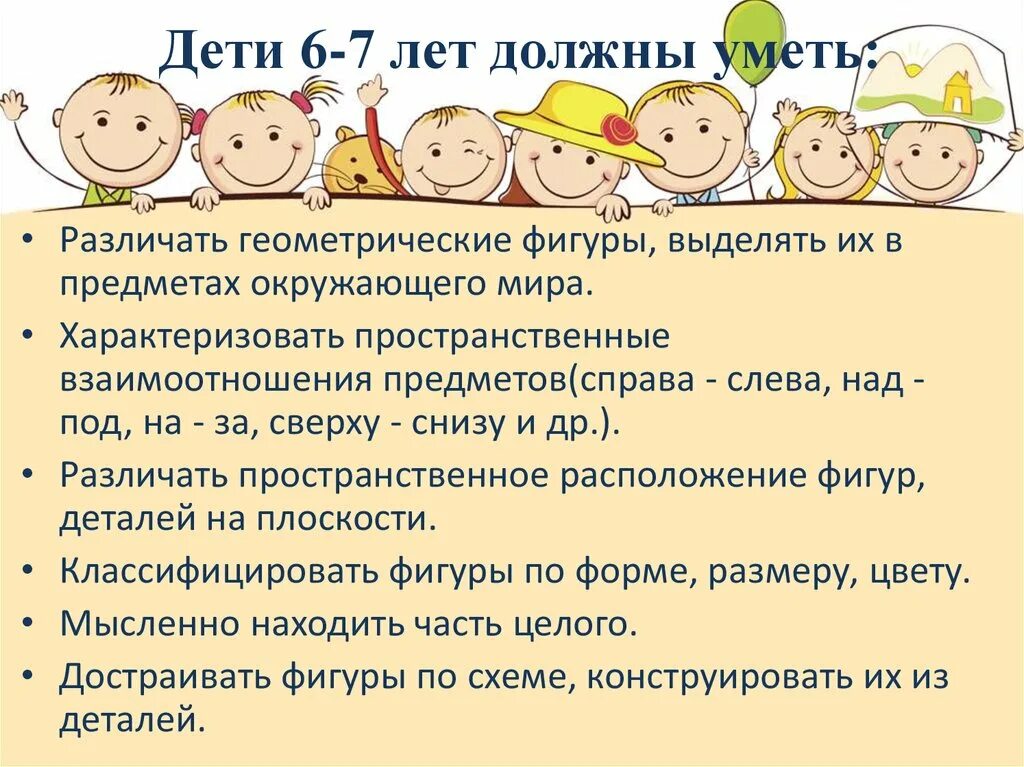 Дети 6-7 лет должны уметь:

• Различать геометрические фигуры, выделять их в предметах окружающего мира.
• Характеризовать пространственные взаимоотношения предметов(справа - слева, над - под, на - за, сверху - снизу и др.).
• Различать пространственное расположение фигур, деталей на плоскости.
• Классифицировать фигуры по форме, размеру, цвету.
• Мысленно находить часть целого.
• Достраивать фигуры по схеме, конструировать их из деталей.